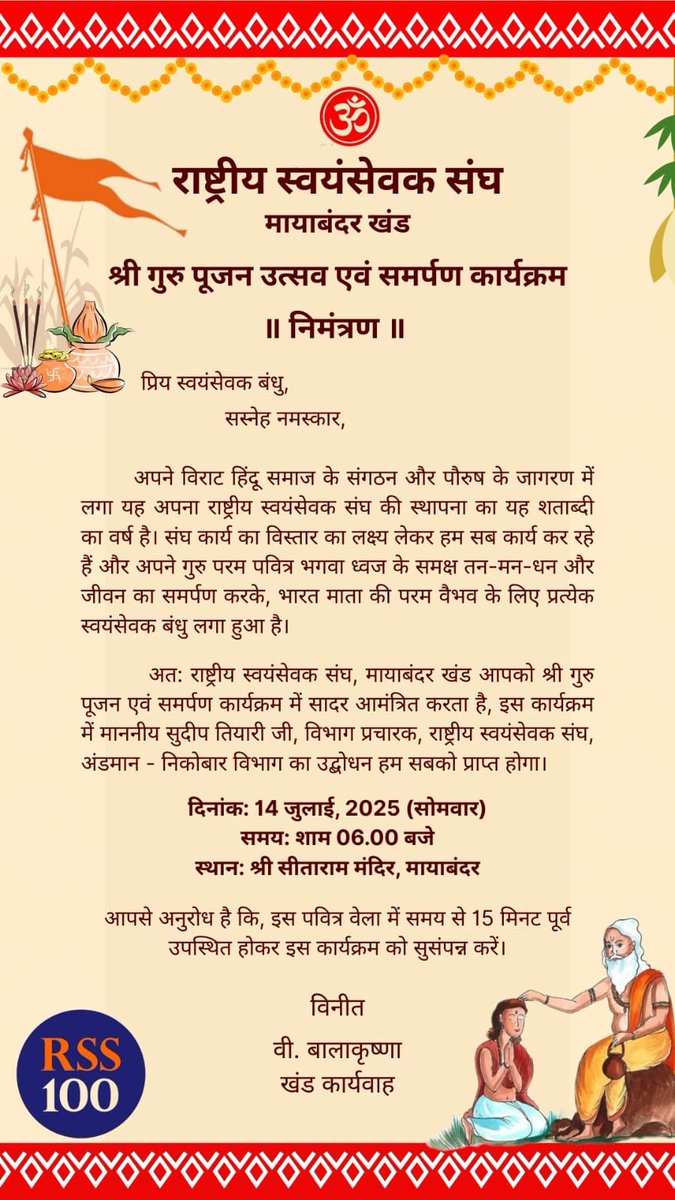 ॐ

राष्ट्रीय स्वयंसेवक संघ
मायाबंदर खंड
श्री गुरु पूजन उत्सव एवं समर्पण कार्यक्रम
॥ निमंत्रण ॥

प्रिय स्वयंसेवक बंधु,
सस्नेह नमस्कार,

अपने विराट हिंदू समाज के संगठन और पौरुष के जागरण में लगा यह अपना राष्ट्रीय स्वयंसेवक संघ की स्थापना का यह शताब्दी का वर्ष है। संघ कार्य का विस्तार का लक्ष्य लेकर हम सब कार्य कर रहे हैं और अपने गुरु परम पवित्र भगवा ध्वज के समक्ष तन-मन-धन और जीवन का समर्पण करके, भारत माता की परम वैभव के लिए प्रत्येक स्वयंसेवक बंधु लगा हुआ है।

अत: राष्ट्रीय स्वयंसेवक संघ, मायाबंदर खंड आपको श्री गुरु पूजन एवं समर्पण कार्यक्रम में सादर आमंत्रित करता है, इस कार्यक्रम में माननीय सुदीप तियारी जी, विभाग प्रचारक, राष्ट्रीय स्वयंसेवक संघ, अंडमान - निकोबार विभाग का उद्बोधन हम सबको प्राप्त होगा।

दिनांक: 14 जुलाई, 2025 (सोमवार)
समय: शाम 06.00 बजे
स्थान: श्री सीताराम मंदिर, मायाबंदर

आपसे अनुरोध है कि, इस पवित्र वेला में समय से 15 मिनट पूर्व उपस्थित होकर इस कार्यक्रम को सुसंपन्न करें।

विनीत
वी. बालाकृष्णा
खंड कार्यवाह

RSS
100